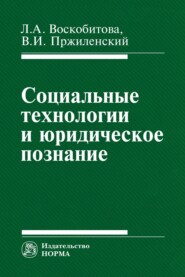 Л.А. Воскобитова,
В.И. Пржиленский

Социальные технологии и юридическое познание

Издательство
НОРМА